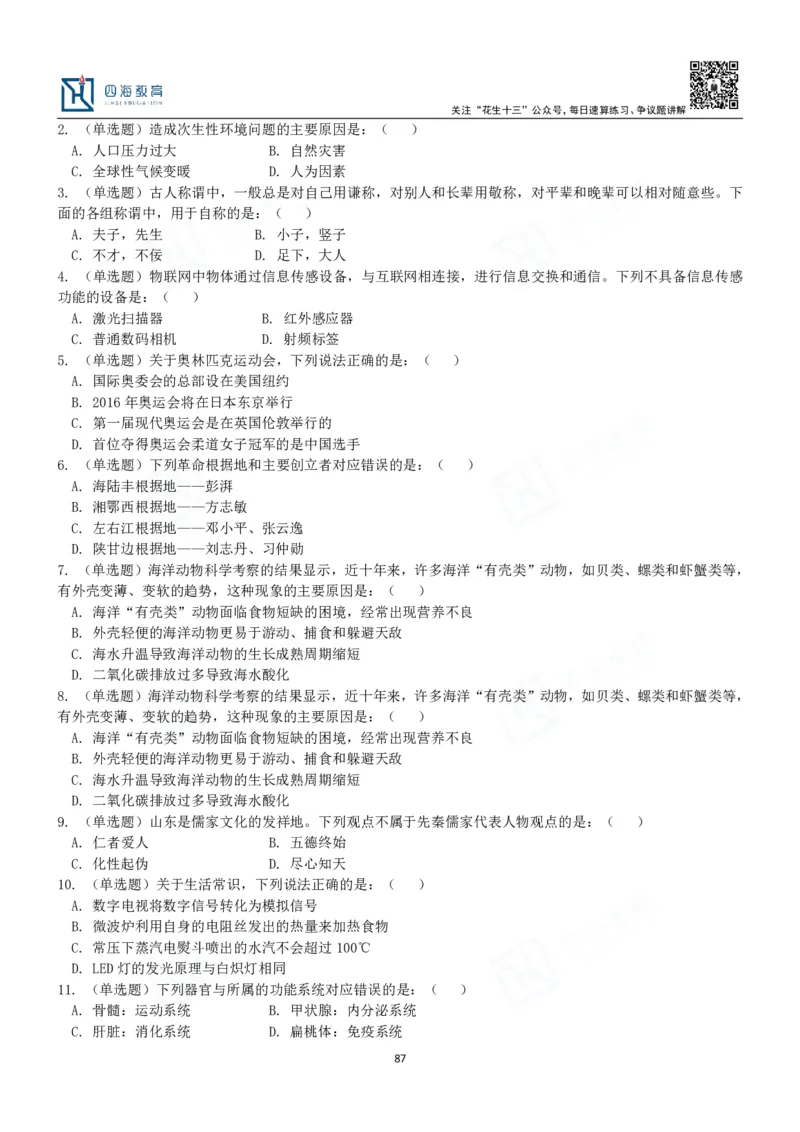 四海教育

关注“花生十三”公众号，每日速算练习、争议题讲解

2. （单选题）造成次生性环境问题的主要原因是：（　　）
A. 人口压力过大　　B. 自然灾害
C. 全球性气候变暖　　D. 人为因素

3. （单选题）古人称谓中，一般总是对自己用谦称，对别人和长辈用敬称，对平辈和晚辈可以相对随意些。下面的各组称谓中，用于自称的是：（　　）
A. 夫子，先生　　B. 小子，竖子
C. 不才，不佞　　D. 足下，大人

4. （单选题）物联网中物体通过信息传感设备，与互联网相连接，进行信息交换和通信。下列不具备信息传感功能的设备是：（　　）
A. 激光扫描器　　B. 红外感应器
C. 普通数码相机　　D. 射频标签

5. （单选题）关于奥林匹克运动会，下列说法正确的是：（　　）
A. 国际奥委会的总部设在美国纽约
B. 2016 年奥运会将在日本东京举行
C. 第一届现代奥运会是在英国伦敦举行的
D. 首位夺得奥运会柔道女子冠军的是中国选手

6. （单选题）下列革命根据地和主要创立者对应错误的是：（　　）
A. 海陆丰根据地——彭湃
B. 湘鄂西根据地——方志敏
C. 左右江根据地——邓小平、张云逸
D. 陕甘边根据地——刘志丹、习仲勋

7. （单选题）海洋动物科学考察的结果显示，近十年来，许多海洋“有壳类”动物，如贝类、螺类和虾蟹类等，有外壳变薄、变软的趋势，这种现象的主要原因是：（　　）
A. 海洋“有壳类”动物面临食物短缺的困境，经常出现营养不良
B. 外壳轻便的海洋动物更易于游动、捕食和躲避天敌
C. 海水升温导致海洋动物的生长成熟周期缩短
D. 二氧化碳排放过多导致海水酸化

8. （单选题）海洋动物科学考察的结果显示，近十年来，许多海洋“有壳类”动物，如贝类、螺类和虾蟹类等，有外壳变薄、变软的趋势，这种现象的主要原因是：（　　）
A. 海洋“有壳类”动物面临食物短缺的困境，经常出现营养不良
B. 外壳轻便的海洋动物更易于游动、捕食和躲避天敌
C. 海水升温导致海洋动物的生长成熟周期缩短
D. 二氧化碳排放过多导致海水酸化

9. （单选题）山东是儒家文化的发祥地。下列观点不属于先秦儒家代表人物观点的是：（　　）
A. 仁者爱人　　B. 五德终始
C. 化性起伪　　D. 尽心知天

10. （单选题）关于生活常识，下列说法正确的是：（　　）
A. 数字电视将数字信号转化为模拟信号
B. 微波炉利用自身的电阻丝发出的热量来加热食物
C. 常压下蒸汽电熨斗喷出的水汽不会超过 100℃
D. LED 灯的发光原理与白炽灯相同

11. （单选题）下列器官与所属的功能系统对应错误的是：（　　）
A. 骨髓：运动系统　　B. 甲状腺：内分泌系统
C. 肝脏：消化系统　　D. 扁桃体：免疫系统

87